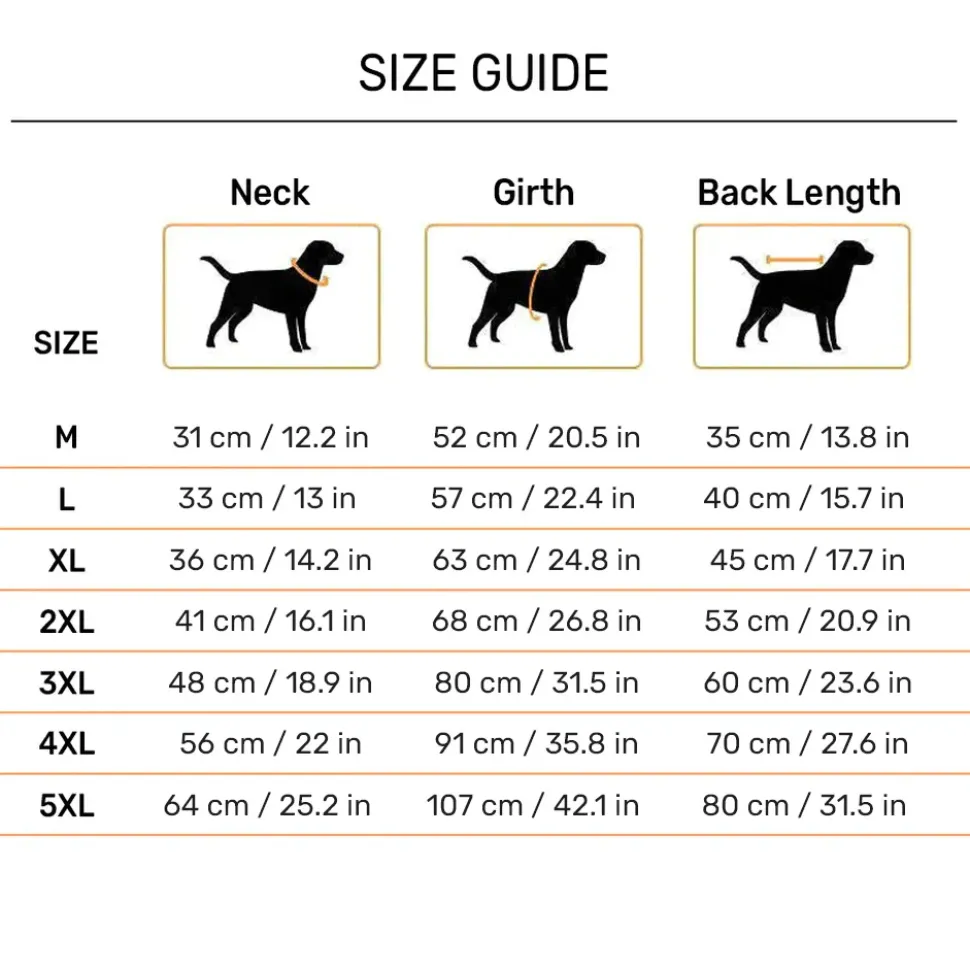 SIZE GUIDE

| SIZE | Neck | Girth | Back Length |
|---|---|---|---|
| M | 31 cm / 12.2 in | 52 cm / 20.5 in | 35 cm / 13.8 in |
| L | 33 cm / 13 in | 57 cm / 22.4 in | 40 cm / 15.7 in |
| XL | 36 cm / 14.2 in | 63 cm / 24.8 in | 45 cm / 17.7 in |
| 2XL | 41 cm / 16.1 in | 68 cm / 26.8 in | 53 cm / 20.9 in |
| 3XL | 48 cm / 18.9 in | 80 cm / 31.5 in | 60 cm / 23.6 in |
| 4XL | 56 cm / 22 in | 91 cm / 35.8 in | 70 cm / 27.6 in |
| 5XL | 64 cm / 25.2 in | 107 cm / 42.1 in | 80 cm / 31.5 in |